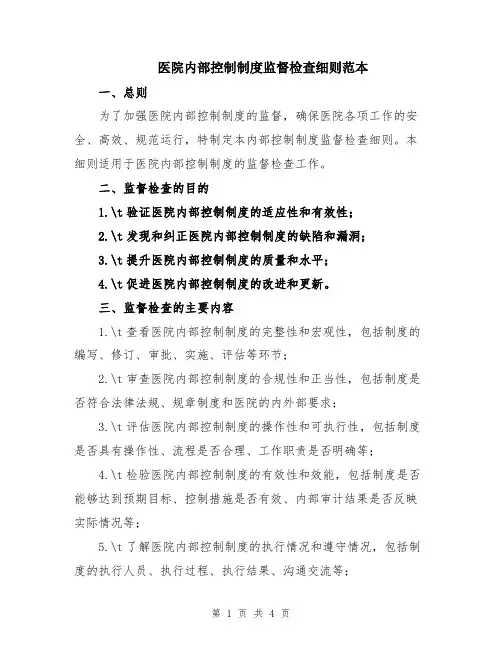 医院内部控制制度监督检查细则范本

一、总则

为了加强医院内部控制制度的监督，确保医院各项工作的安全、高效、规范运行，特制定本内部控制制度监督检查细则。本细则适用于医院内部控制制度的监督检查工作。

二、监督检查的目的

1.\t 验证医院内部控制制度的适应性和有效性；

2.\t 发现和纠正医院内部控制制度的缺陷和漏洞；

3.\t 提升医院内部控制制度的质量和水平；

4.\t 促进医院内部控制制度的改进和更新。

三、监督检查的主要内容

1.\t 查看医院内部控制制度的完整性和宏观性，包括制度的编写、修订、审批、实施、评估等环节；

2.\t 审查医院内部控制制度的合规性和正当性，包括制度是否符合法律法规、规章制度和医院的内外部要求；

3.\t 评估医院内部控制制度的操作性和可执行性，包括制度是否具有操作性、流程是否合理、工作职责是否明确等；

4.\t 检验医院内部控制制度的有效性和效能，包括制度是否能够达到预期目标、控制措施是否有效、内部审计结果是否反映实际情况等；

5.\t 了解医院内部控制制度的执行情况和遵守情况，包括制度的执行人员、执行过程、执行结果、沟通交流等；

第 1 页 共 4 页